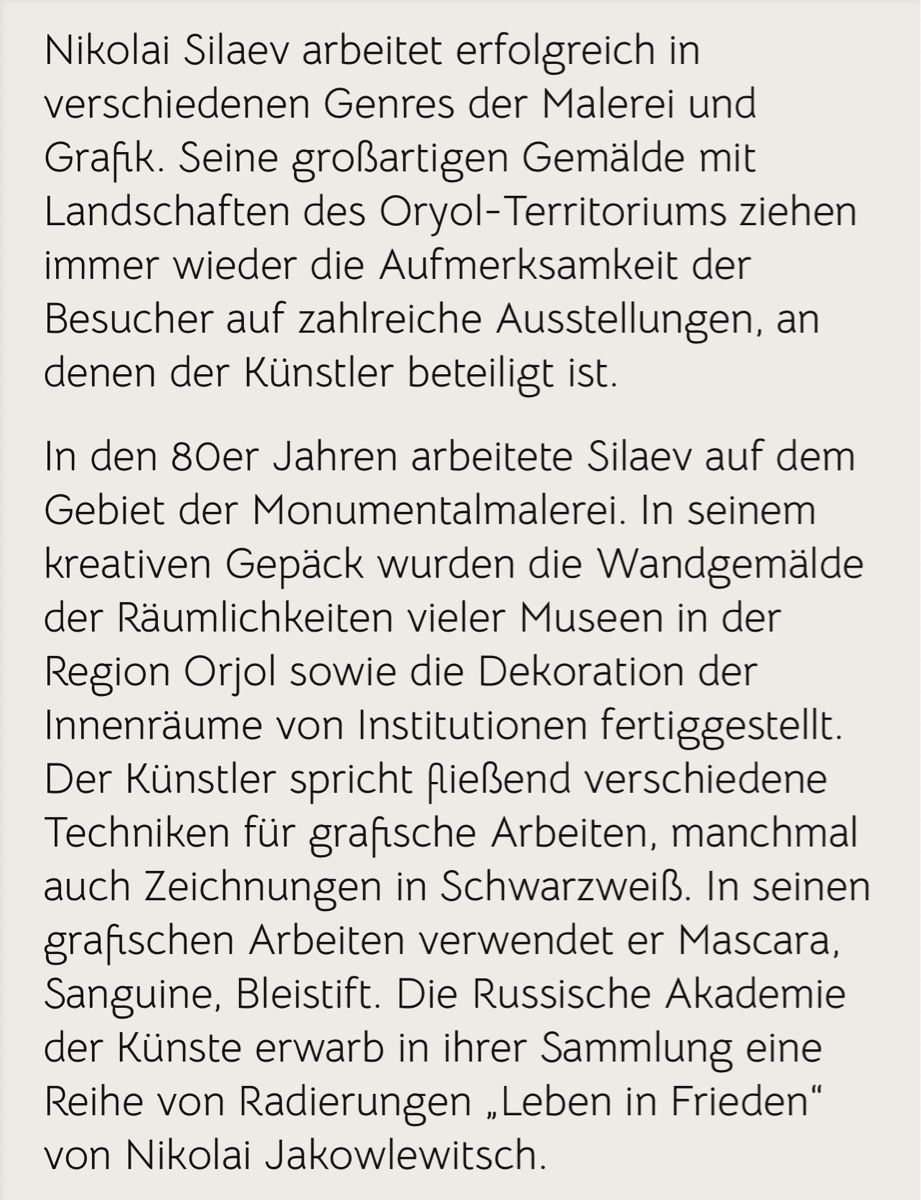 Nikolai Silaev arbeitet erfolgreich in verschiedenen Genres der Malerei und Grafik. Seine großartigen Gemälde mit Landschaften des Oryol-Territoriums ziehen immer wieder die Aufmerksamkeit der Besucher auf zahlreiche Ausstellungen, an denen der Künstler beteiligt ist.

In den 80er Jahren arbeitete Silaev auf dem Gebiet der Monumentalmalerei. In seinem kreativen Gepäck wurden die Wandgemälde der Räumlichkeiten vieler Museen in der Region Orjol sowie die Dekoration der Innenräume von Institutionen fertiggestellt. Der Künstler spricht fließend verschiedene Techniken für grafische Arbeiten, manchmal auch Zeichnungen in Schwarzweiß. In seinen grafischen Arbeiten verwendet er Mascara, Sanguine, Bleistift. Die Russische Akademie der Künste erwarb in ihrer Sammlung eine Reihe von Radierungen „Leben in Frieden“ von Nikolai Jakowlewitsch.